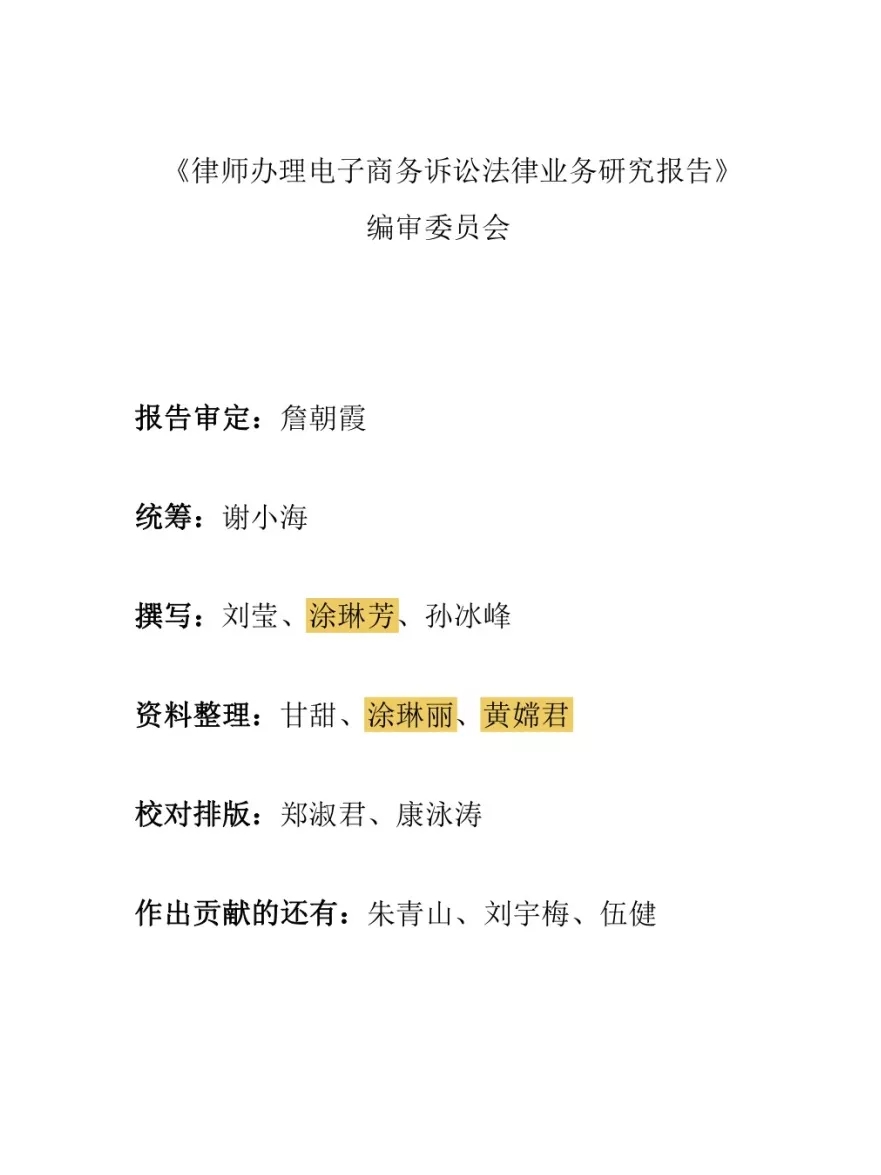 《律师办理电子商务诉讼法律业务研究报告》
编审委员会

报告审定：詹朝霞

统筹：谢小海

撰写：刘莹、涂琳芳、孙冰峰

资料整理：甘甜、涂琳丽、黄嫦君

校对排版：郑淑君、康泳涛

作出贡献的还有：朱青山、刘宇梅、伍健